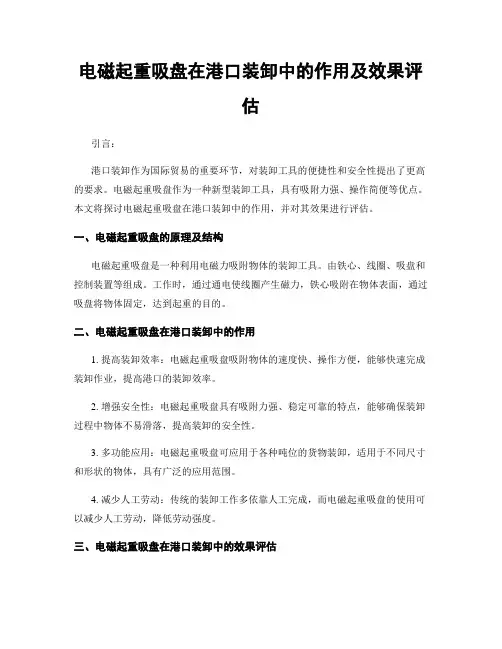 电磁起重吸盘在港口装卸中的作用及效果评估

引言：

港口装卸作为国际贸易的重要环节，对装卸工具的便捷性和安全性提出了更高的要求。电磁起重吸盘作为一种新型装卸工具，具有吸附力强、操作简便等优点。本文将探讨电磁起重吸盘在港口装卸中的作用，并对其效果进行评估。

一、电磁起重吸盘的原理及结构

电磁起重吸盘是一种利用电磁力吸附物体的装卸工具。由铁心、线圈、吸盘和控制装置等组成。工作时，通过通电使线圈产生磁力，铁心吸附在物体表面，通过吸盘将物体固定，达到起重的目的。

二、电磁起重吸盘在港口装卸中的作用

1. 提高装卸效率：电磁起重吸盘吸附物体的速度快、操作方便，能够快速完成装卸作业，提高港口的装卸效率。

2. 增强安全性：电磁起重吸盘具有吸附力强、稳定可靠的特点，能够确保装卸过程中物体不易滑落，提高装卸的安全性。

3. 多功能应用：电磁起重吸盘可应用于各种吨位的货物装卸，适用于不同尺寸和形状的物体，具有广泛的应用范围。

4. 减少人工劳动：传统的装卸工作多依靠人工完成，而电磁起重吸盘的使用可以减少人工劳动，降低劳动强度。

三、电磁起重吸盘在港口装卸中的效果评估